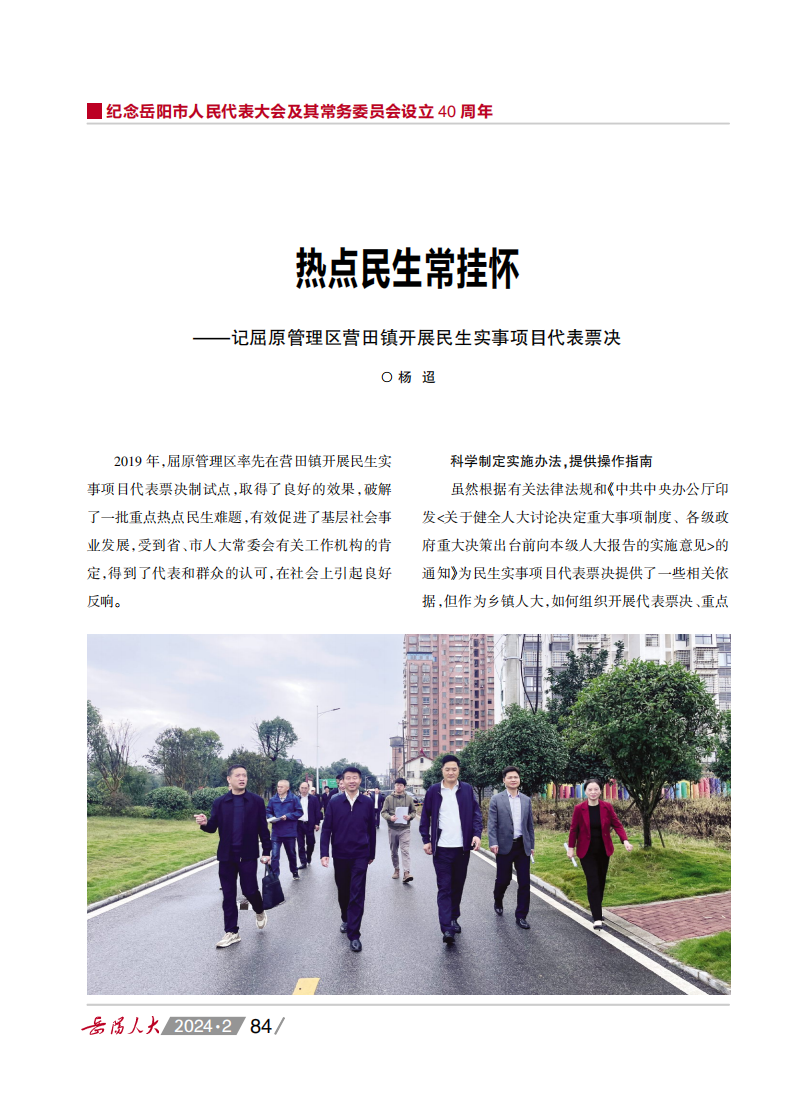 纪念岳阳市人民代表大会及其常务委员会设立 40 周年

热点民生常挂怀

——记屈原管理区营田镇开展民生实事项目代表票决

○ 杨 迢

2019 年，屈原管理区率先在营田镇开展民生实事项目代表票决制试点，取得了良好的效果，破解了一批重点热点民生难题，有效促进了基层社会事业发展，受到省、市人大常委会有关工作机构的肯定，得到了代表和群众的认可，在社会上引起良好反响。

科学制定实施办法，提供操作指南

虽然根据有关法律法规和《中共中央办公厅印发<关于健全人大讨论决定重大事项制度、各级政府重大决策出台前向本级人大报告的实施意见>的通知》为民生实事项目代表票决提供了一些相关依据，但作为乡镇人大，如何组织开展代表票决、重点

岳阳人大 2024·2 84